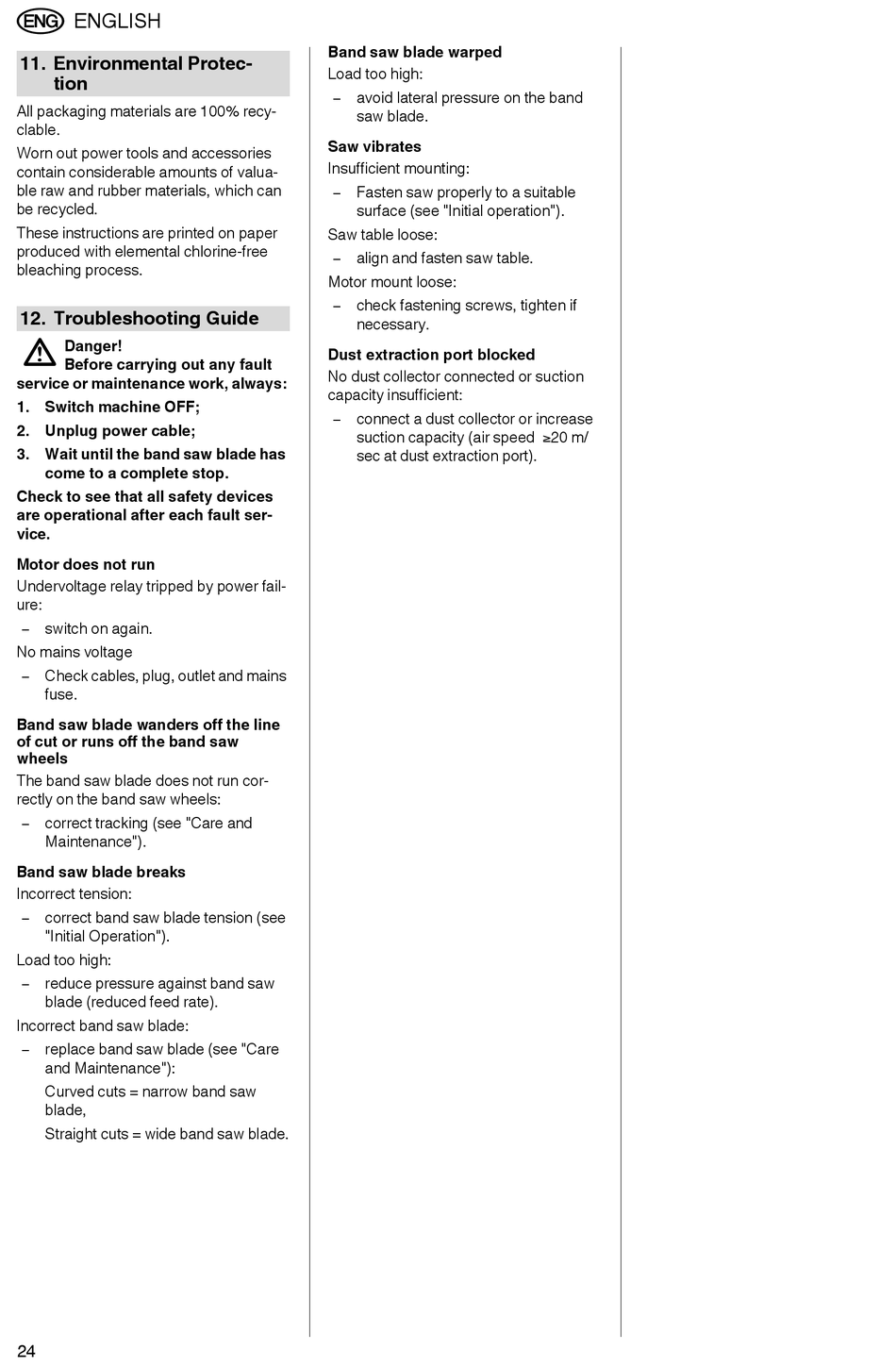 ENG ENGLISH

11. Environmental Protection

All packaging materials are 100% recyclable.

Worn out power tools and accessories contain considerable amounts of valuable raw and rubber materials, which can be recycled.

These instructions are printed on paper produced with elemental chlorine-free bleaching process.

12. Troubleshooting Guide

Danger!
Before carrying out any fault service or maintenance work, always:

1. Switch machine OFF;
2. Unplug power cable;
3. Wait until the band saw blade has come to a complete stop.

Check to see that all safety devices are operational after each fault service.

Motor does not run

Undervoltage relay tripped by power failure:

– switch on again.

No mains voltage

– Check cables, plug, outlet and mains fuse.

Band saw blade wanders off the line of cut or runs off the band saw wheels

The band saw blade does not run correctly on the band saw wheels:

– correct tracking (see "Care and Maintenance").

Band saw blade breaks

Incorrect tension:

– correct band saw blade tension (see "Initial Operation").

Load too high:

– reduce pressure against band saw blade (reduced feed rate).

Incorrect band saw blade:

– replace band saw blade (see "Care and Maintenance"):
Curved cuts = narrow band saw blade,
Straight cuts = wide band saw blade.

Band saw blade warped

Load too high:

– avoid lateral pressure on the band saw blade.

Saw vibrates

Insufficient mounting:

– Fasten saw properly to a suitable surface (see "Initial operation").

Saw table loose:

– align and fasten saw table.

Motor mount loose:

– check fastening screws, tighten if necessary.

Dust extraction port blocked

No dust collector connected or suction capacity insufficient:

– connect a dust collector or increase suction capacity (air speed $\geq$20 m/sec at dust extraction port).

24